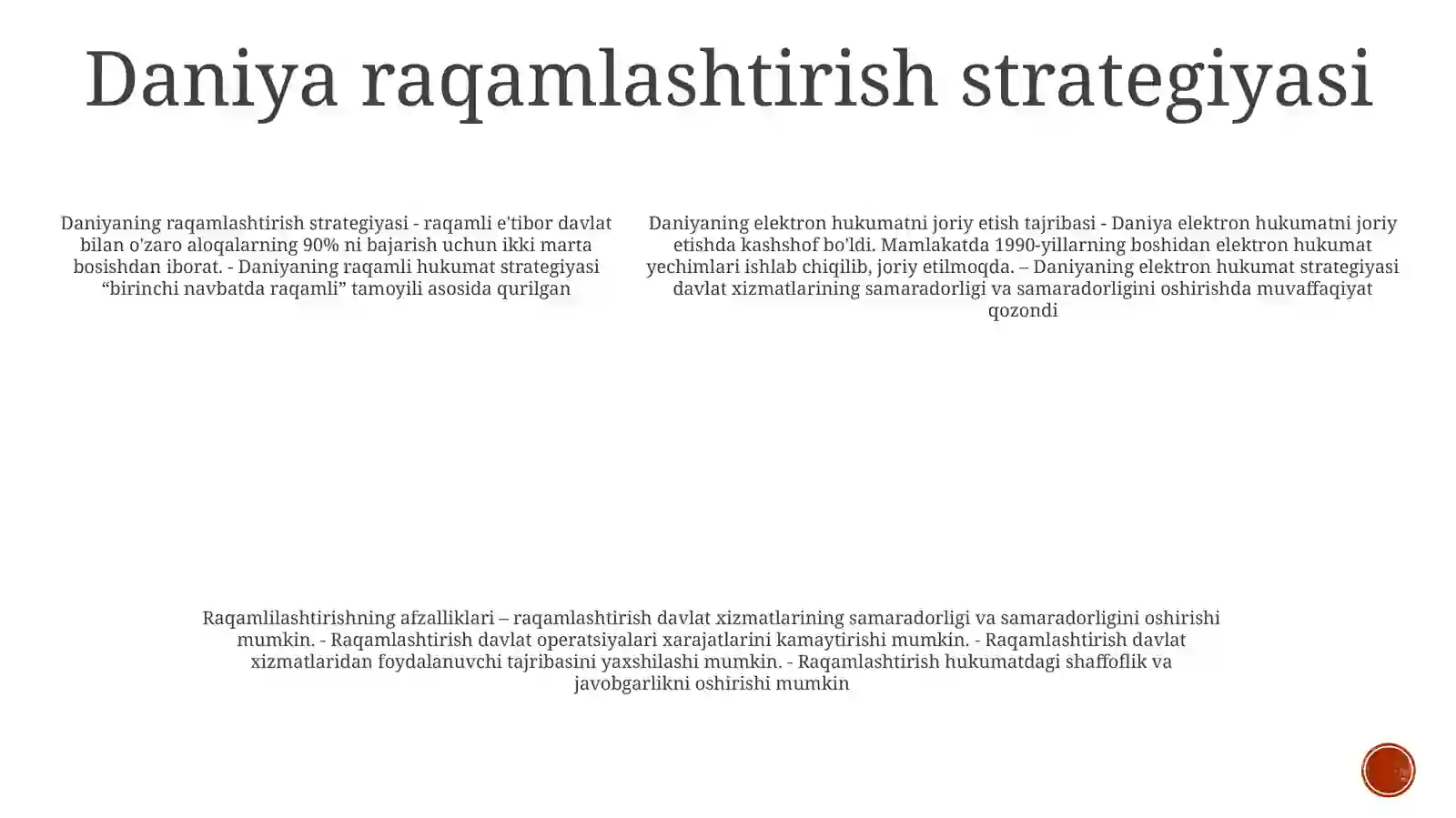 Daniya raqamlashtirish strategiyasi

Daniyaning raqamlashtirish strategiyasi - raqamli e'tibor davlat bilan o'zaro aloqalarning 90% ni bajarish uchun ikki marta bosishdan iborat. - Daniyaning raqamli hukumat strategiyasi “birinchi navbatda raqamli” tamoyili asosida qurilgan

Daniyaning elektron hukumatni joriy etish tajribasi - Daniya elektron hukumatni joriy etishda kashshof bo'ldi. Mamlakatda 1990-yillarning boshidan elektron hukumat yechimlari ishlab chiqilib, joriy etilmoqda. – Daniyaning elektron hukumat strategiyasi davlat xizmatlarining samaradorligi va samaradorligini oshirishda muvaffaqiyat qozondi

Raqamlilashtirishning afzalliklari – raqamlashtirish davlat xizmatlarining samaradorligi va samaradorligini oshirishi mumkin. - Raqamlashtirish davlat operatsiyalari xarajatlarini kamaytirishi mumkin. - Raqamlashtirish davlat xizmatlaridan foydalanuvchi tajribasini yaxshilashi mumkin. - Raqamlashtirish hukumatdagi shaffoflik va javobgarlikni oshirishi mumkin